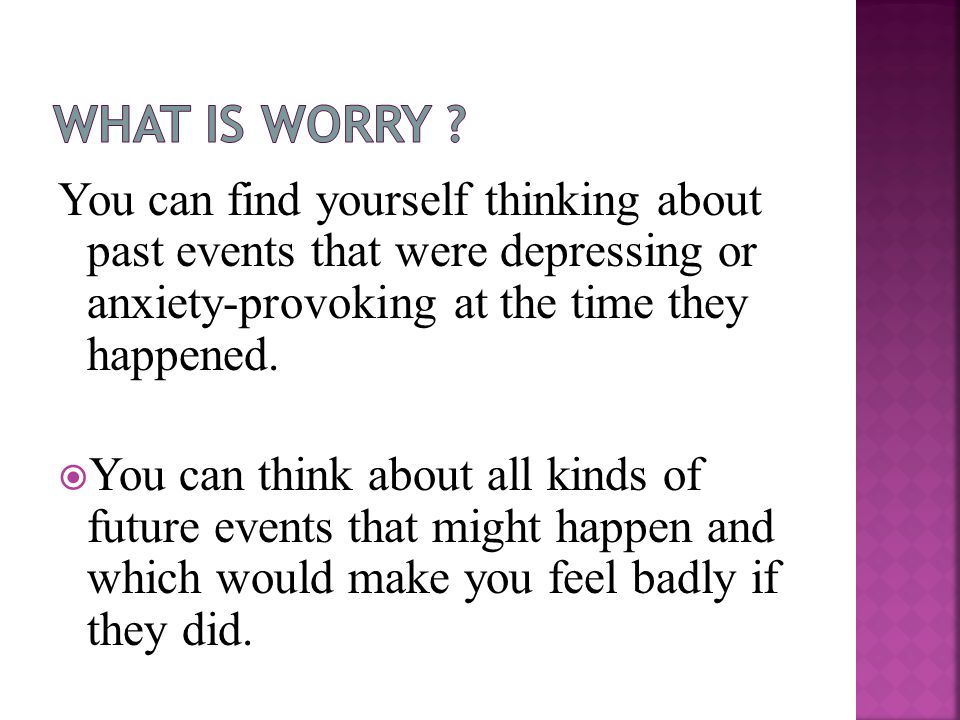 WHAT IS WORRY ?

You can find yourself thinking about past events that were depressing or anxiety-provoking at the time they happened.

You can think about all kinds of future events that might happen and which would make you feel badly if they did.